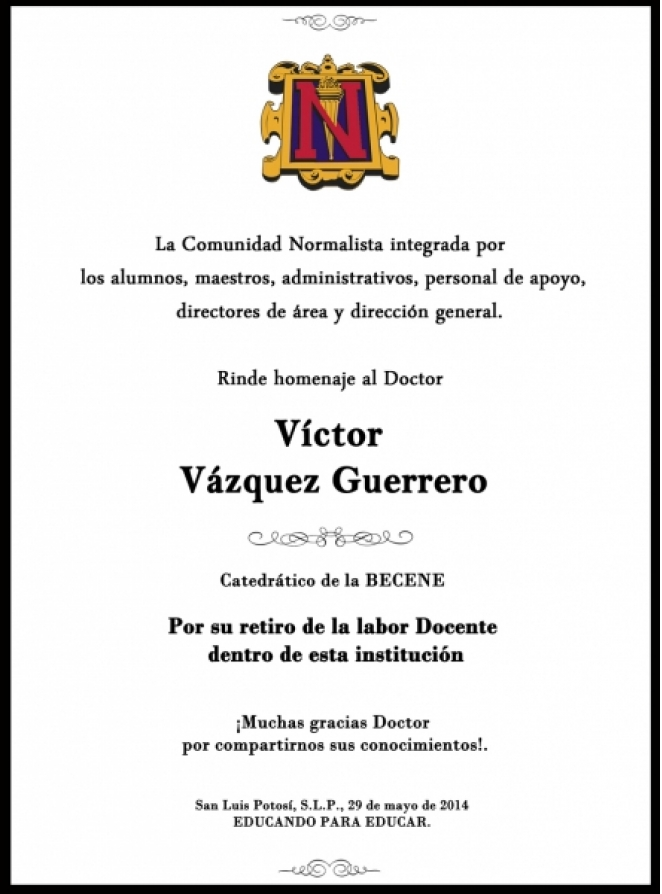 N

La Comunidad Normalista integrada por los alumnos, maestros, administrativos, personal de apoyo, directores de área y dirección general.

Rinde homenaje al Doctor

Víctor Vázquez Guerrero

Catedrático de la BECENE

Por su retiro de la labor Docente dentro de esta institución

¡Muchas gracias Doctor por compartirnos sus conocimientos!.

San Luis Potosí, S.L.P., 29 de mayo de 2014
EDUCANDO PARA EDUCAR.